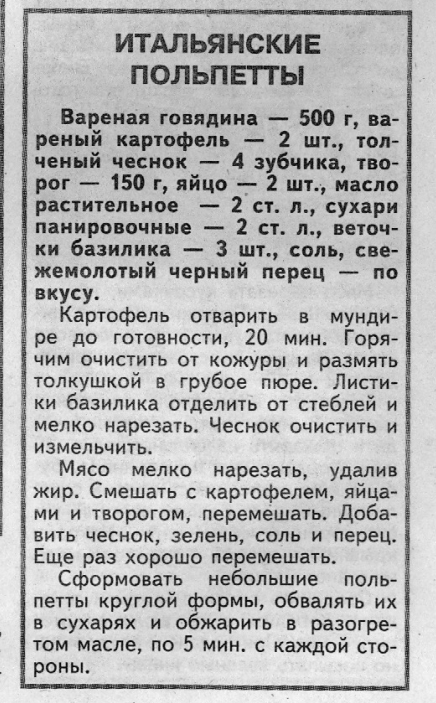 ИТАЛЬЯНСКИЕ ПОЛЬПЕТТЫ

Вареная говядина — 500 г, вареный картофель — 2 шт., толченый чеснок — 4 зубчика, творог — 150 г, яйцо — 2 шт., масло растительное — 2 ст. л., сухари панировочные — 2 ст. л., веточки базилика — 3 шт., соль, свежемолотый черный перец — по вкусу.

Картофель отварить в мундире до готовности, 20 мин. Горячим очистить от кожуры и размять толкушкой в грубое пюре. Листики базилика отделить от стеблей и мелко нарезать. Чеснок очистить и измельчить.

Мясо мелко нарезать, удалив жир. Смешать с картофелем, яйцами и творогом, перемешать. Добавить чеснок, зелень, соль и перец. Еще раз хорошо перемешать.

Сформовать небольшие польпетты круглой формы, обвалять их в сухарях и обжарить в разогретом масле, по 5 мин. с каждой стороны.